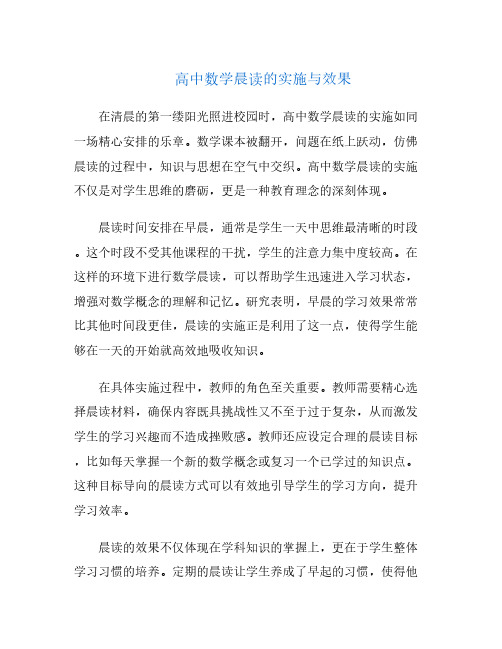 高中数学晨读的实施与效果

在清晨的第一缕阳光照进校园时，高中数学晨读的实施如同一场精心安排的乐章。数学课本被翻开，问题在纸上跃动，仿佛晨读的过程中，知识与思想在空气中交织。高中数学晨读的实施不仅是对学生思维的磨砺，更是一种教育理念的深刻体现。

晨读时间安排在早晨，通常是学生一天中思维最清晰的时段。这个时段不受其他课程的干扰，学生的注意力集中度较高。在这样的环境下进行数学晨读，可以帮助学生迅速进入学习状态，增强对数学概念的理解和记忆。研究表明，早晨的学习效果常常比其他时间段更佳，晨读的实施正是利用了这一点，使得学生能够在一天的开始就高效地吸收知识。

在具体实施过程中，教师的角色至关重要。教师需要精心选择晨读材料，确保内容既具挑战性又不至于过于复杂，从而激发学生的学习兴趣而不造成挫败感。教师还应设定合理的晨读目标，比如每天掌握一个新的数学概念或复习一个已学过的知识点。这种目标导向的晨读方式可以有效地引导学生的学习方向，提升学习效率。

晨读的效果不仅体现在学科知识的掌握上，更在于学生整体学习习惯的培养。定期的晨读让学生养成了早起的习惯，使得他